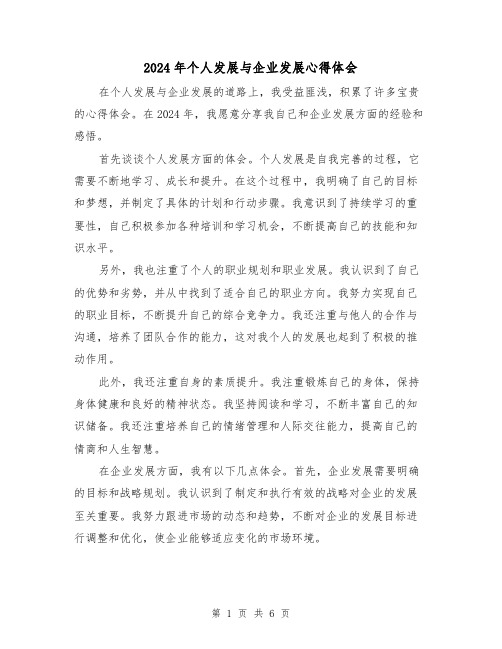 2024年个人发展与企业发展心得体会

在个人发展与企业发展的道路上，我受益匪浅，积累了许多宝贵的心得体会。在2024年，我愿意分享我自己和企业发展方面的经验和感悟。

首先谈谈个人发展方面的体会。个人发展是自我完善的过程，它需要不断地学习、成长和提升。在这个过程中，我明确了自己的目标和梦想，并制定了具体的计划和行动步骤。我意识到了持续学习的重要性，自己积极参加各种培训和学习机会，不断提高自己的技能和知识水平。

另外，我也注重了个人的职业规划和职业发展。我认识到了自己的优势和劣势，并从中找到了适合自己的职业方向。我努力实现自己的职业目标，不断提升自己的综合竞争力。我还注重与他人的合作与沟通，培养了团队合作的能力，这对我个人的发展也起到了积极的推动作用。

此外，我还注重自身的素质提升。我注重锻炼自己的身体，保持身体健康和良好的精神状态。我坚持阅读和学习，不断丰富自己的知识储备。我还注重培养自己的情绪管理和人际交往能力，提高自己的情商和人生智慧。

在企业发展方面，我有以下几点体会。首先，企业发展需要明确的目标和战略规划。我认识到了制定和执行有效的战略对企业的发展至关重要。我努力跟进市场的动态和趋势，不断对企业的发展目标进行调整和优化，使企业能够适应变化的市场环境。

第 1 页 共 6 页